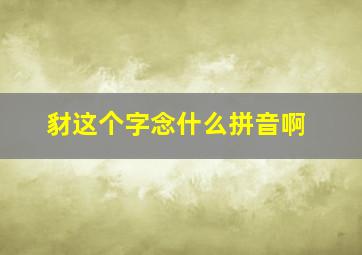 豺这个字念什么拼音啊